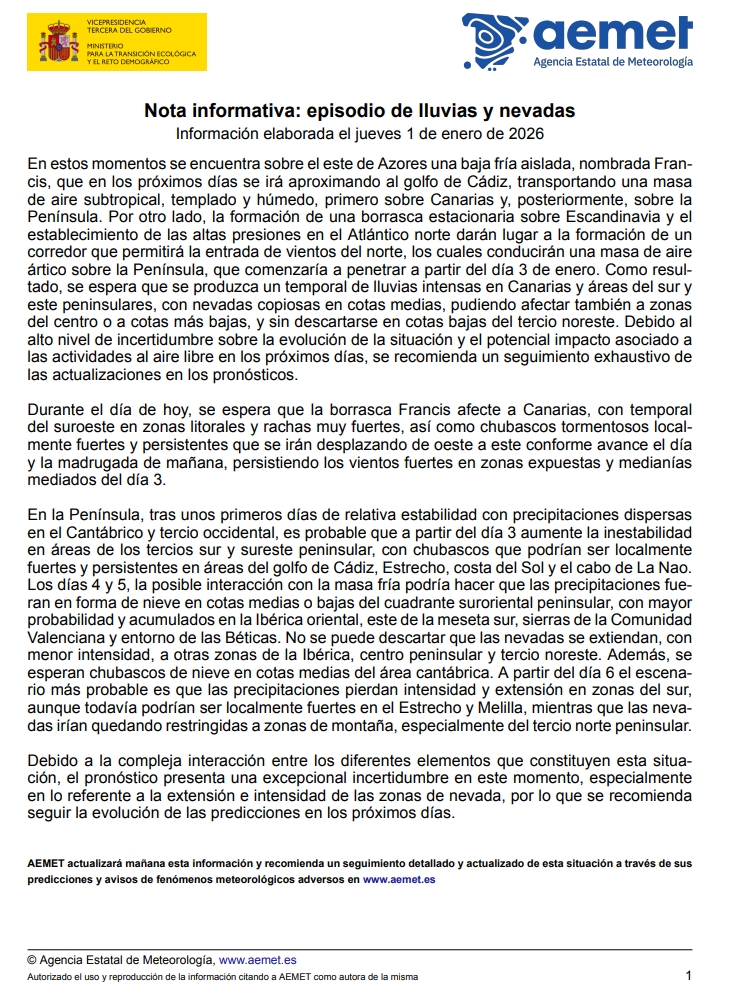 VICEPRESIDENCIA
TERCERA DEL GOBIERNO
MINISTERIO
PARA LA TRANSICIÓN ECOLÓGICA
Y EL RETO DEMOGRÁFICO

aemet
Agencia Estatal de Meteorología

Nota informativa: episodio de lluvias y nevadas
Información elaborada el jueves 1 de enero de 2026

En estos momentos se encuentra sobre el este de Azores una baja fría aislada, nombrada Francis, que en los próximos días se irá aproximando al golfo de Cádiz, transportando una masa de aire subtropical, templado y húmedo, primero sobre Canarias y, posteriormente, sobre la Península. Por otro lado, la formación de una borrasca estacionaria sobre Escandinavia y el establecimiento de las altas presiones en el Atlántico norte darán lugar a la formación de un corredor que permitirá la entrada de vientos del norte, los cuales conducirán una masa de aire ártico sobre la Península, que comenzaría a penetrar a partir del día 3 de enero. Como resultado, se espera que se produzca un temporal de lluvias intensas en Canarias y áreas del sur y este peninsulares, con nevadas copiosas en cotas medias, pudiendo afectar también a zonas del centro o a cotas más bajas, y sin descartarse en cotas bajas del tercio noreste. Debido al alto nivel de incertidumbre sobre la evolución de la situación y el potencial impacto asociado a las actividades al aire libre en los próximos días, se recomienda un seguimiento exhaustivo de las actualizaciones en los pronósticos.

Durante el día de hoy, se espera que la borrasca Francis afecte a Canarias, con temporal del suroeste en zonas litorales y rachas muy fuertes, así como chubascos tormentosos localmente fuertes y persistentes que se irán desplazando de oeste a este conforme avance el día y la madrugada de mañana, persistiendo los vientos fuertes en zonas expuestas y medianías mediados del día 3.

En la Península, tras unos primeros días de relativa estabilidad con precipitaciones dispersas en el Cantábrico y tercio occidental, es probable que a partir del día 3 aumente la inestabilidad en áreas de los tercios sur y sureste peninsular, con chubascos que podrían ser localmente fuertes y persistentes en áreas del golfo de Cádiz, Estrecho, costa del Sol y el cabo de La Nao. Los días 4 y 5, la posible interacción con la masa fría podría hacer que las precipitaciones fueran en forma de nieve en cotas medias o bajas del cuadrante suroriental peninsular, con mayor probabilidad y acumulados en la Ibérica oriental, este de la meseta sur, sierras de la Comunidad Valenciana y entorno de las Béticas. No se puede descartar que las nevadas se extiendan, con menor intensidad, a otras zonas de la Ibérica, centro peninsular y tercio noreste. Además, se esperan chubascos de nieve en cotas medias del área cantábrica. A partir del día 6 el escenario más probable es que las precipitaciones pierdan intensidad y extensión en zonas del sur, aunque todavía podrían ser localmente fuertes en el Estrecho y Melilla, mientras que las nevadas irían quedando restringidas a zonas de montaña, especialmente del tercio norte peninsular.

Debido a la compleja interacción entre los diferentes elementos que constituyen esta situación, el pronóstico presenta una excepcional incertidumbre en este momento, especialmente en lo referente a la extensión e intensidad de las zonas de nevada, por lo que se recomienda seguir la evolución de las predicciones en los próximos días.

AEMET actualizará mañana esta información y recomienda un seguimiento detallado y actualizado de esta situación a través de sus predicciones y avisos de fenómenos meteorológicos adversos en www.aemet.es

© Agencia Estatal de Meteorología, www.aemet.es
Autorizado el uso y reproducción de la información citando a AEMET como autora de la misma
1